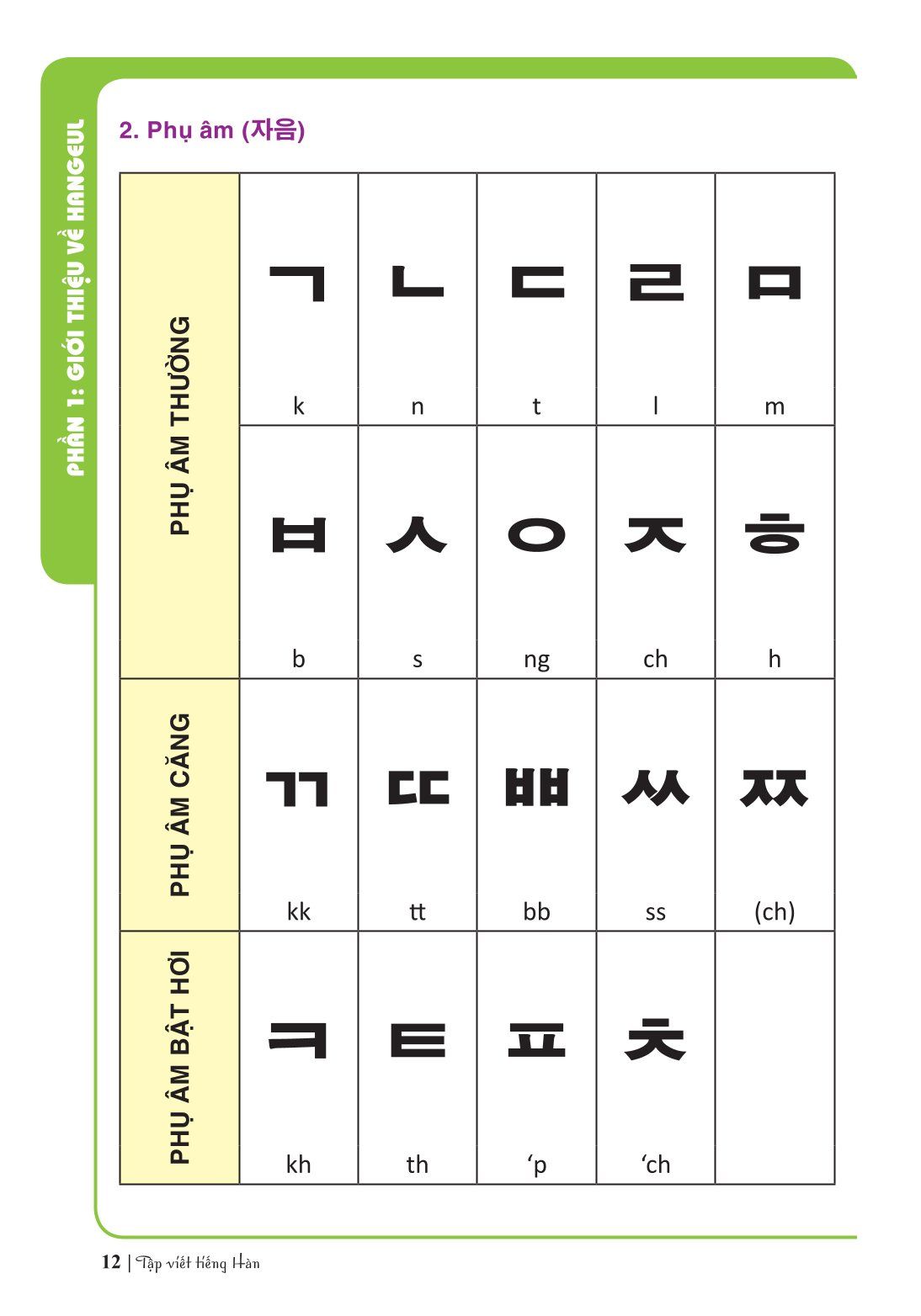 PHẦN 1: GIỚI THIỆU VỀ HANGEUL

2. Phụ âm (자음)

| | | | | | |
|---|---|---|---|---|---|
| PHỤ ÂM THƯỜNG | ㄱ k | ㄴ n | ㄷ t | ㄹ l | ㅁ m |
| | ㅂ b | ㅅ s | ㅇ ng | ㅈ ch | ㅎ h |
| PHỤ ÂM CĂNG | ㄲ kk | ㄸ tt | ㅃ bb | ㅆ ss | ㅉ (ch) |
| PHỤ ÂM BẬT HƠI | ㅋ kh | ㅌ th | ㅍ ‘p | ㅊ ‘ch | |

12 | Tập viết tiếng Hàn